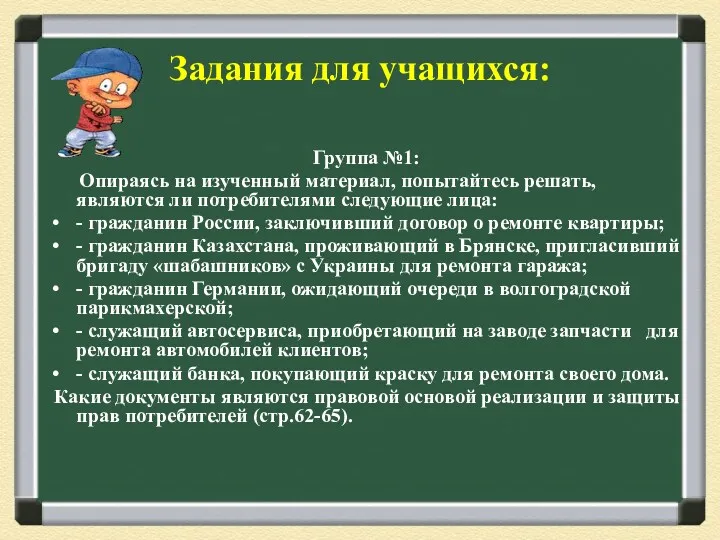 Задания для учащихся:

Группа №1:

Опираясь на изученный материал, попытайтесь решать, являются ли потребителями следующие лица:

• - гражданин России, заключивший договор о ремонте квартиры;
• - гражданин Казахстана, проживающий в Брянске, пригласивший бригаду «шабашников» с Украины для ремонта гаража;
• - гражданин Германии, ожидающий очереди в волгоградской парикмахерской;
• - служащий автосервиса, приобретающий на заводе запчасти для ремонта автомобилей клиентов;
• - служащий банка, покупающий краску для ремонта своего дома.

Какие документы являются правовой основой реализации и защиты прав потребителей (стр.62-65).